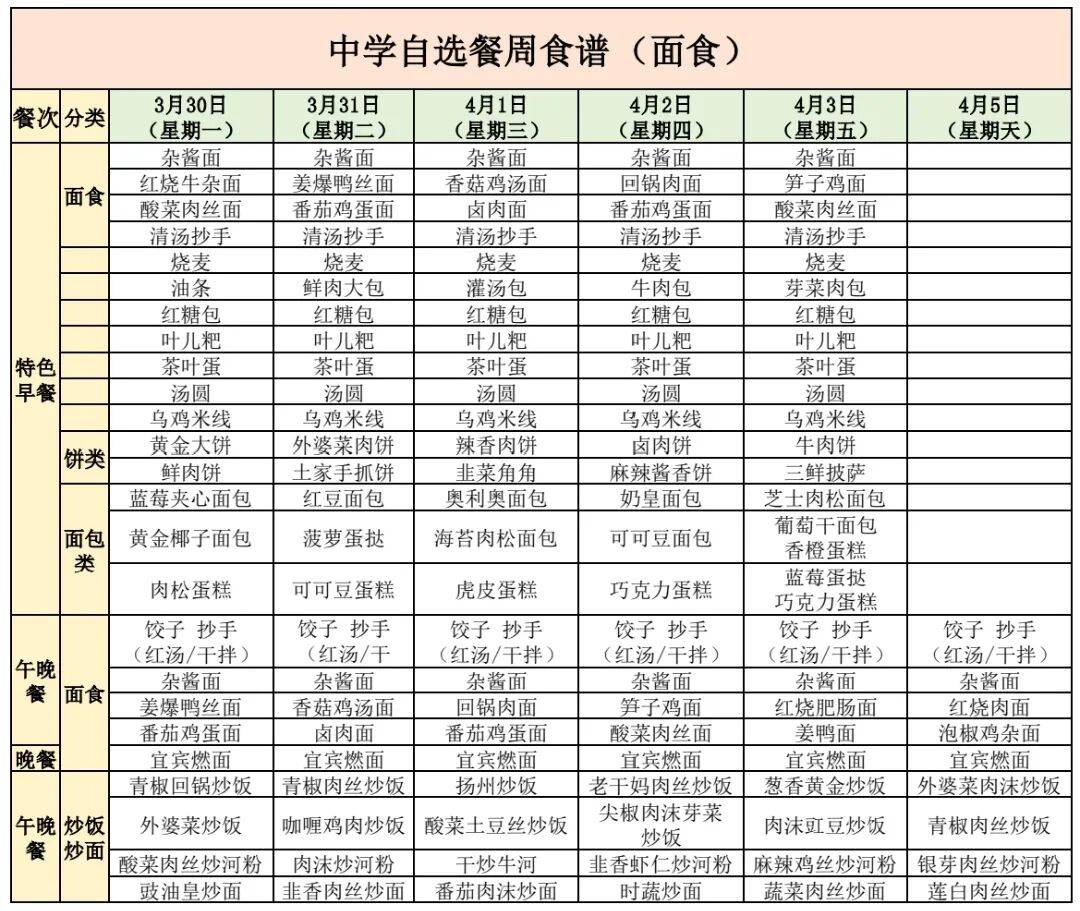 中学自选餐周食谱（面食）

| 餐次 | 分类 | 3月30日（星期一） | 3月31日（星期二） | 4月1日（星期三） | 4月2日（星期四） | 4月3日（星期五） | 4月5日（星期天） |
|---|---|---|---|---|---|---|---|
| 特色早餐 | 面食 | 杂酱面 | 杂酱面 | 杂酱面 | 杂酱面 | 杂酱面 | |
| | | 红烧牛杂面 | 姜爆鸭丝面 | 香菇鸡汤面 | 回锅肉面 | 笋子鸡面 | |
| | | 酸菜肉丝面 | 番茄鸡蛋面 | 卤肉面 | 番茄鸡蛋面 | 酸菜肉丝面 | |
| | | 清汤抄手 | 清汤抄手 | 清汤抄手 | 清汤抄手 | 清汤抄手 | |
| | | 烧麦 | 烧麦 | 烧麦 | 烧麦 | 烧麦 | |
| | | 油条 | 鲜肉大包 | 灌汤包 | 牛肉包 | 芽菜肉包 | |
| | | 红糖包 | 红糖包 | 红糖包 | 红糖包 | 红糖包 | |
| | | 叶儿粑 | 叶儿粑 | 叶儿粑 | 叶儿粑 | 叶儿粑 | |
| | | 茶叶蛋 | 茶叶蛋 | 茶叶蛋 | 茶叶蛋 | 茶叶蛋 | |
| | | 汤圆 | 汤圆 | 汤圆 | 汤圆 | 汤圆 | |
| | | 乌鸡米线 | 乌鸡米线 | 乌鸡米线 | 乌鸡米线 | 乌鸡米线 | |
| | 饼类 | 黄金大饼 | 外婆菜肉饼 | 辣香肉饼 | 卤肉饼 | 牛肉饼 | |
| | | 鲜肉饼 | 土家手抓饼 | 韭菜角角 | 麻辣酱香饼 | 三鲜披萨 | |
| | 面包类 | 蓝莓夹心面包 | 红豆面包 | 奥利奥面包 | 奶皇面包 | 芝士肉松面包 | |
| | | 黄金椰子面包 | 菠萝蛋挞 | 海苔肉松面包 | 可可豆面包 | 葡萄干面包 香橙蛋糕 | |
| | | 肉松蛋糕 | 可可豆蛋糕 | 虎皮蛋糕 | 巧克力蛋糕 | 蓝莓蛋挞 巧克力蛋糕 | |
| 午晚餐 | 面食 | 饺子 抄手（红汤/干拌） | 饺子 抄手（红汤/干 | 饺子 抄手（红汤/干拌） | 饺子 抄手（红汤/干拌） | 饺子 抄手（红汤/干拌） | 饺子 抄手（红汤/干拌） |
| | | 杂酱面 | 杂酱面 | 杂酱面 | 杂酱面 | 杂酱面 | 杂酱面 |
| | | 姜爆鸭丝面 | 香菇鸡汤面 | 回锅肉面 | 笋子鸡面 | 红烧肥肠面 | 红烧肉面 |
| | | 番茄鸡蛋面 | 卤肉面 | 番茄鸡蛋面 | 酸菜肉丝面 | 姜鸭面 | 泡椒鸡杂面 |
| 晚餐 | | 宜宾燃面 | 宜宾燃面 | 宜宾燃面 | 宜宾燃面 | 宜宾燃面 | 宜宾燃面 |
| 午晚餐 | 炒饭炒面 | 青椒回锅炒饭 | 青椒肉丝炒饭 | 扬州炒饭 | 老干妈肉丝炒饭 | 葱香黄金炒饭 | 外婆菜肉沫炒饭 |
| | | 外婆菜炒饭 | 咖喱鸡肉炒饭 | 酸菜土豆丝炒饭 | 尖椒肉沫芽菜炒饭 | 肉沫豇豆炒饭 | 青椒肉丝炒饭 |
| | | 酸菜肉丝炒河粉 | 肉沫炒河粉 | 干炒牛河 | 韭香虾仁炒河粉 | 麻辣鸡丝炒河粉 | 银芽肉丝炒河粉 |
| | | 豉油皇炒面 | 韭香肉丝炒面 | 番茄肉沫炒面 | 时蔬炒面 | 蔬菜肉丝炒面 | 莲白肉丝炒面 |